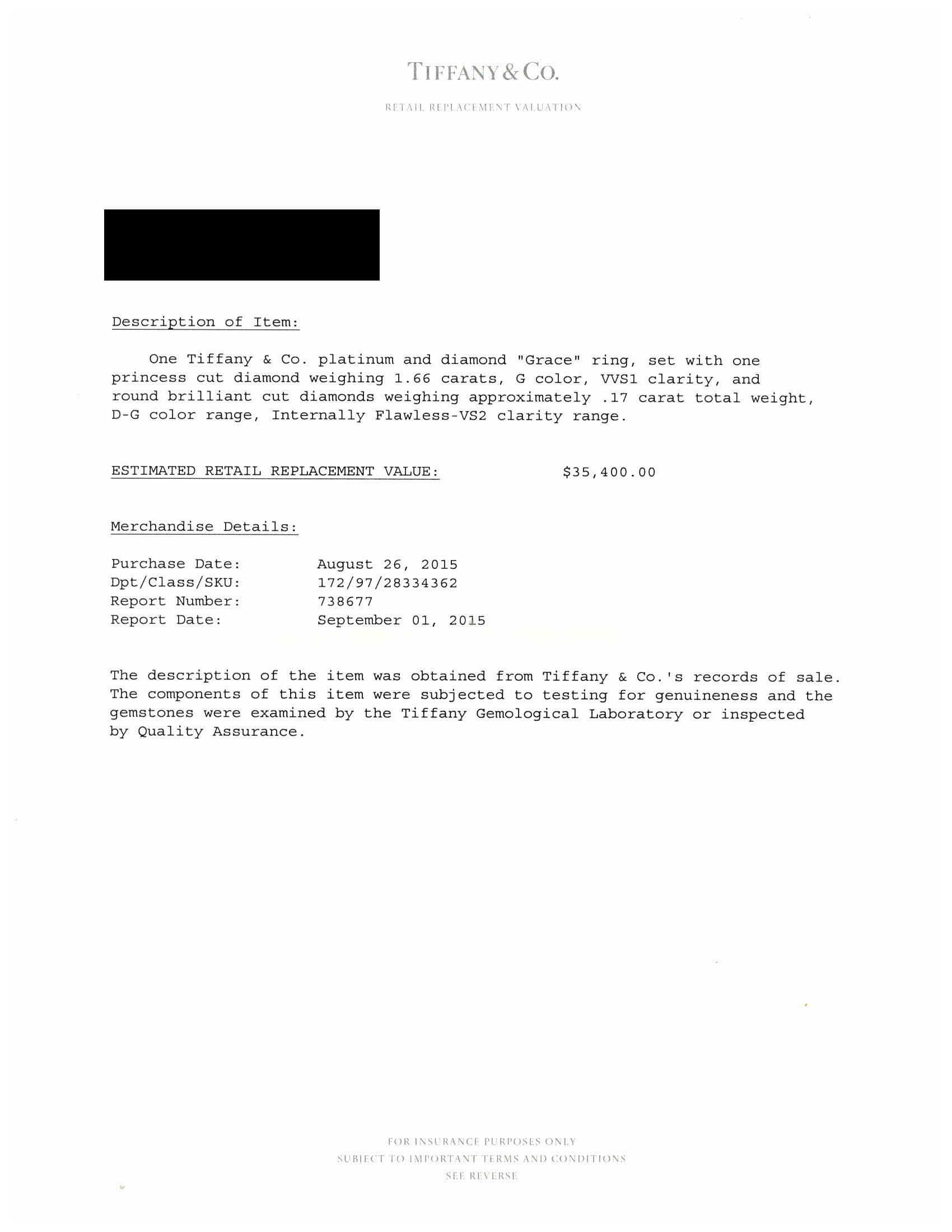 TIFFANY & CO.

RETAIL REPLACEMENT VALUATION

Description of Item:

One Tiffany & Co. platinum and diamond "Grace" ring, set with one princess cut diamond weighing 1.66 carats, G color, VVS1 clarity, and round brilliant cut diamonds weighing approximately .17 carat total weight, D-G color range, Internally Flawless-VS2 clarity range.

ESTIMATED RETAIL REPLACEMENT VALUE: $35,400.00

Merchandise Details:

Purchase Date: August 26, 2015
Dpt/Class/SKU: 172/97/28334362
Report Number: 738677
Report Date: September 01, 2015

The description of the item was obtained from Tiffany & Co.'s records of sale. The components of this item were subjected to testing for genuineness and the gemstones were examined by the Tiffany Gemological Laboratory or inspected by Quality Assurance.

FOR INSURANCE PURPOSES ONLY
SUBJECT TO IMPORTANT TERMS AND CONDITIONS
SEE REVERSE